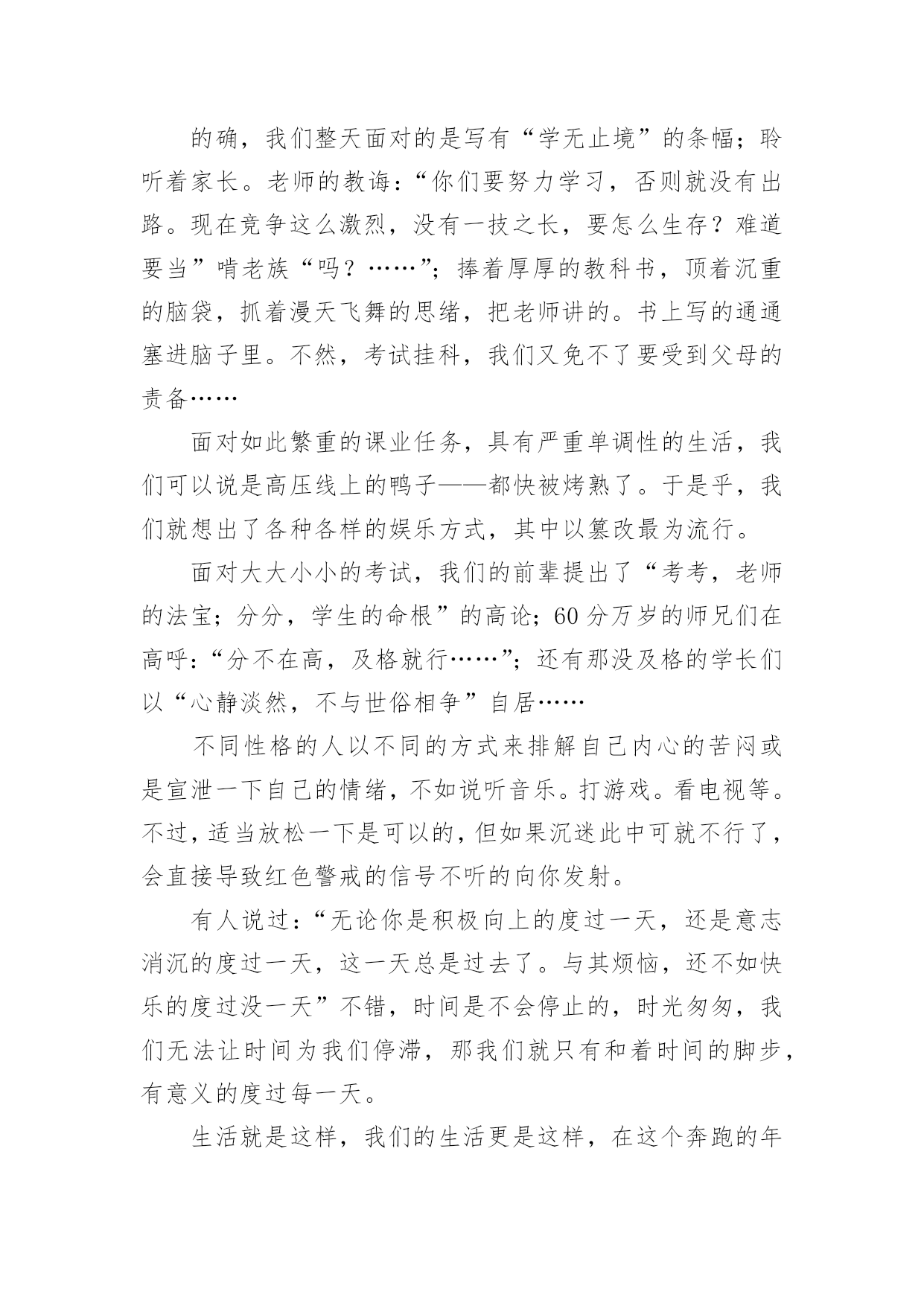 的确，我们整天面对的是写有“学无止境”的条幅；聆听着家长。老师的教诲：“你们要努力学习，否则就没有出路。现在竞争这么激烈，没有一技之长，要怎么生存？难道要当”啃老族“吗？……”；捧着厚厚的教科书，顶着沉重的脑袋，抓着漫天飞舞的思绪，把老师讲的。书上写的通通塞进脑子里。不然，考试挂科，我们又免不了要受到父母的责备……

面对如此繁重的课业任务，具有严重单调性的生活，我们可以说是高压线上的鸭子——都快被烤熟了。于是乎，我们就想出了各种各样的娱乐方式，其中以篡改最为流行。

面对大大小小的考试，我们的前辈提出了“考考，老师的法宝；分分，学生的命根”的高论；60分万岁的师兄们在高呼：“分不在高，及格就行……”；还有那没及格的学长们以“心静淡然，不与世俗相争”自居……

不同性格的人以不同的方式来排解自己内心的苦闷或是宣泄一下自己的情绪，不如说听音乐。打游戏。看电视等。不过，适当放松一下是可以的，但如果沉迷此中可就不行了，会直接导致红色警戒的信号不听的向你发射。

有人说过：“无论你是积极向上的度过一天，还是意志消沉的度过一天，这一天总是过去了。与其烦恼，还不如快乐的度过没一天”不错，时间是不会停止的，时光匆匆，我们无法让时间为我们停滞，那我们就只有和着时间的脚步，有意义的度过每一天。

生活就是这样，我们的生活更是这样，在这个奔跑的年